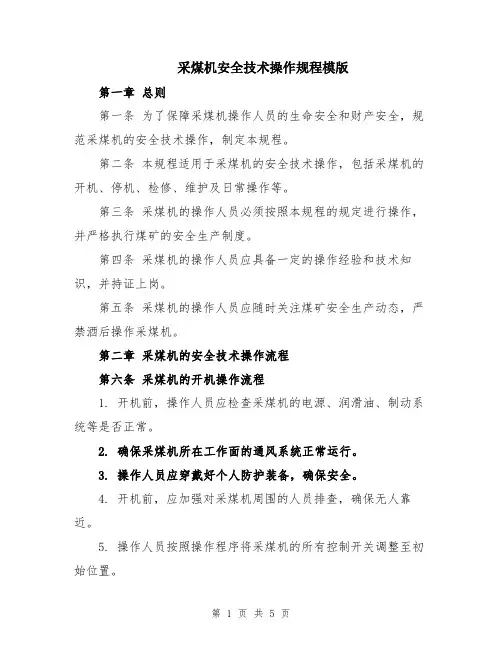 采煤机安全技术操作规程模版

第一章 总则

第一条 为了保障采煤机操作人员的生命安全和财产安全，规范采煤机的安全技术操作，制定本规程。

第二条 本规程适用于采煤机的安全技术操作，包括采煤机的开机、停机、检修、维护及日常操作等。

第三条 采煤机的操作人员必须按照本规程的规定进行操作，并严格执行煤矿的安全生产制度。

第四条 采煤机的操作人员应具备一定的操作经验和技术知识，并持证上岗。

第五条 采煤机的操作人员应随时关注煤矿安全生产动态，严禁酒后操作采煤机。

第二章 采煤机的安全技术操作流程

第六条 采煤机的开机操作流程

1. 开机前，操作人员应检查采煤机的电源、润滑油、制动系统等是否正常。

2. 确保采煤机所在工作面的通风系统正常运行。

3. 操作人员应穿戴好个人防护装备，确保安全。

4. 开机前，应加强对采煤机周围的人员排查，确保无人靠近。

5. 操作人员按照操作程序将采煤机的所有控制开关调整至初始位置。

第 1 页 共 5 页